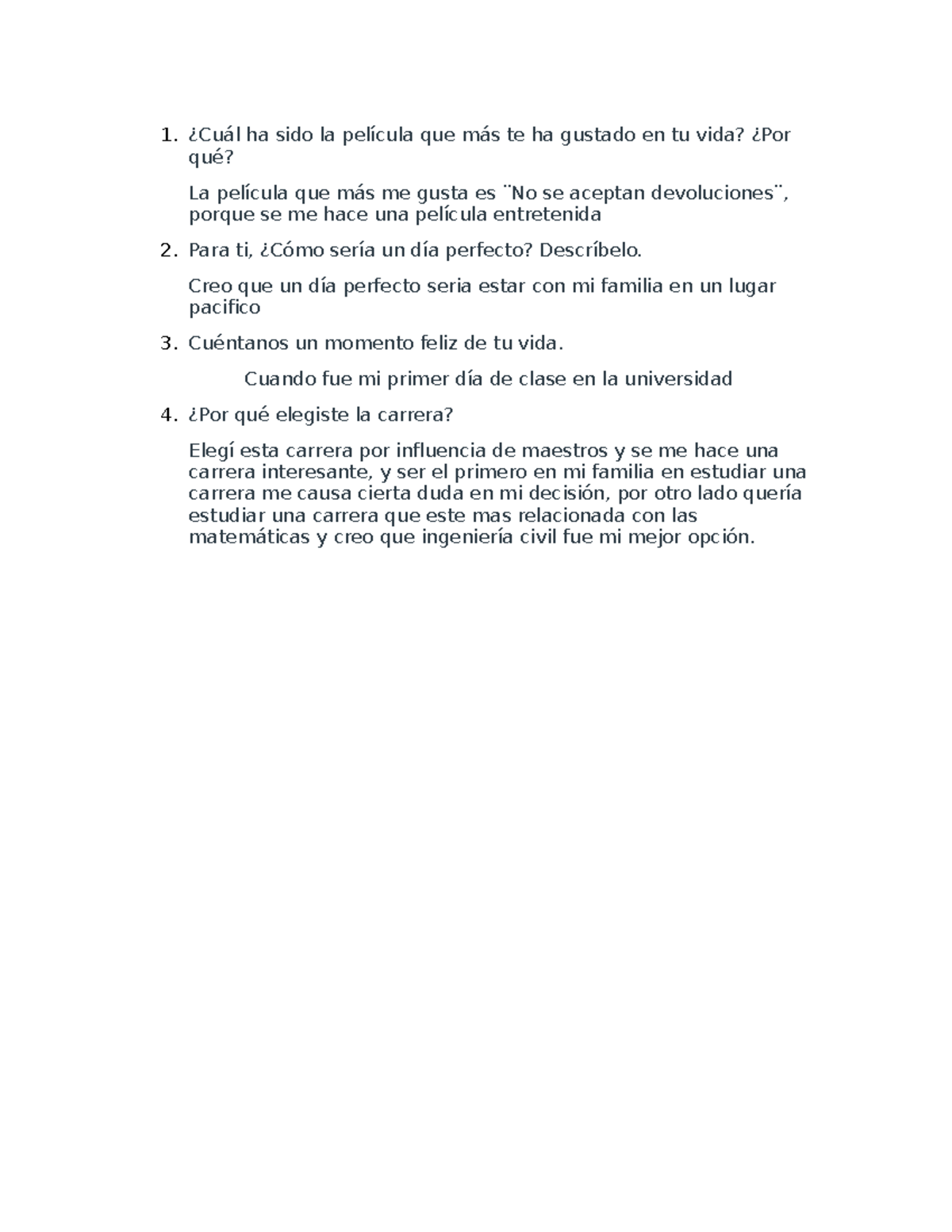 1. ¿Cuál ha sido la película que más te ha gustado en tu vida? ¿Por qué?

La película que más me gusta es ¨No se aceptan devoluciones¨, porque se me hace una película entretenida

2. Para ti, ¿Cómo sería un día perfecto? Descríbelo.

Creo que un día perfecto seria estar con mi familia en un lugar pacifico

3. Cuéntanos un momento feliz de tu vida.

Cuando fue mi primer día de clase en la universidad

4. ¿Por qué elegiste la carrera?

Elegí esta carrera por influencia de maestros y se me hace una carrera interesante, y ser el primero en mi familia en estudiar una carrera me causa cierta duda en mi decisión, por otro lado quería estudiar una carrera que este mas relacionada con las matemáticas y creo que ingeniería civil fue mi mejor opción.